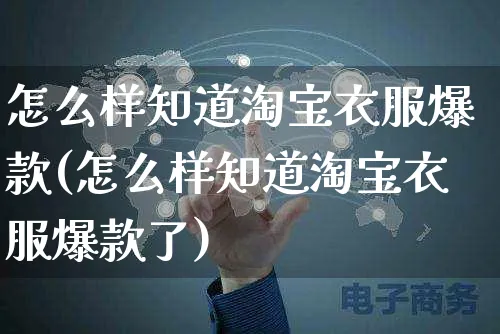 怎么样知道淘宝衣服爆款(怎么样知道淘宝衣服爆款了)

电子商务